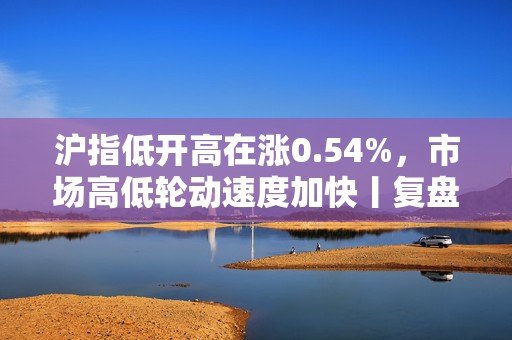 沪指低开高在涨0.54%，市场高低轮动速度加快丨复盘